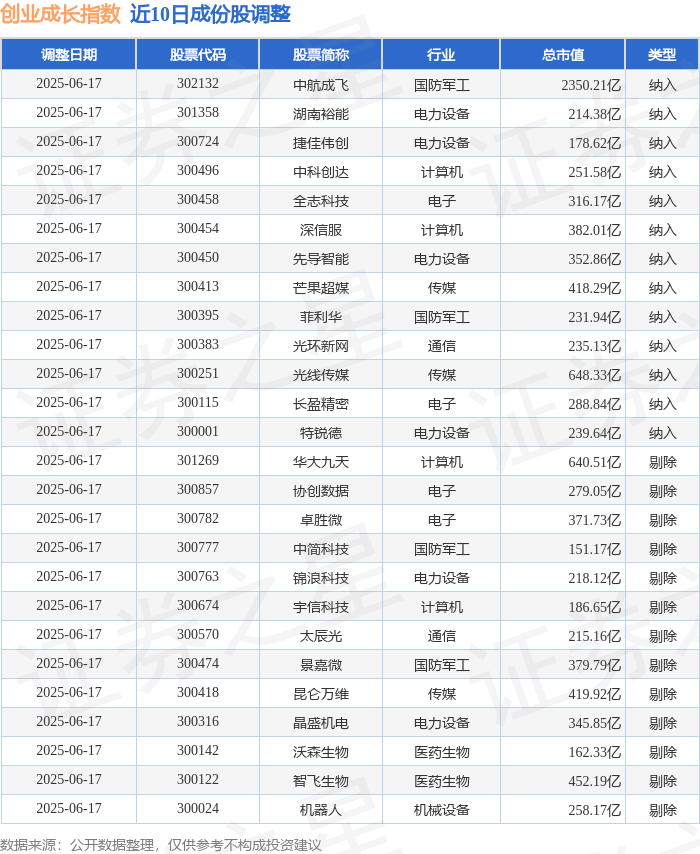 创业成长指数 近10日成份股调整

| 调整日期 | 股票代码 | 股票简称 | 行业 | 总市值 | 类型 |
|---|---|---|---|---|---|
| 2025-06-17 | 302132 | 中航成飞 | 国防军工 | 2350.21亿 | 纳入 |
| 2025-06-17 | 301358 | 湖南裕能 | 电力设备 | 214.38亿 | 纳入 |
| 2025-06-17 | 300724 | 捷佳伟创 | 电力设备 | 178.62亿 | 纳入 |
| 2025-06-17 | 300496 | 中科创达 | 计算机 | 251.58亿 | 纳入 |
| 2025-06-17 | 300458 | 全志科技 | 电子 | 316.17亿 | 纳入 |
| 2025-06-17 | 300454 | 深信服 | 计算机 | 382.01亿 | 纳入 |
| 2025-06-17 | 300450 | 先导智能 | 电力设备 | 352.86亿 | 纳入 |
| 2025-06-17 | 300413 | 芒果超媒 | 传媒 | 418.29亿 | 纳入 |
| 2025-06-17 | 300395 | 菲利华 | 国防军工 | 231.94亿 | 纳入 |
| 2025-06-17 | 300383 | 光环新网 | 通信 | 235.13亿 | 纳入 |
| 2025-06-17 | 300251 | 光线传媒 | 传媒 | 648.33亿 | 纳入 |
| 2025-06-17 | 300115 | 长盈精密 | 电子 | 288.84亿 | 纳入 |
| 2025-06-17 | 300001 | 特锐德 | 电力设备 | 239.64亿 | 纳入 |
| 2025-06-17 | 301269 | 华大九天 | 计算机 | 640.51亿 | 剔除 |
| 2025-06-17 | 300857 | 协创数据 | 电子 | 279.05亿 | 剔除 |
| 2025-06-17 | 300782 | 卓胜微 | 电子 | 371.73亿 | 剔除 |
| 2025-06-17 | 300777 | 中简科技 | 国防军工 | 151.17亿 | 剔除 |
| 2025-06-17 | 300763 | 锦浪科技 | 电力设备 | 218.12亿 | 剔除 |
| 2025-06-17 | 300674 | 宇信科技 | 计算机 | 186.65亿 | 剔除 |
| 2025-06-17 | 300570 | 太辰光 | 通信 | 215.16亿 | 剔除 |
| 2025-06-17 | 300474 | 景嘉微 | 国防军工 | 379.79亿 | 剔除 |
| 2025-06-17 | 300418 | 昆仑万维 | 传媒 | 419.92亿 | 剔除 |
| 2025-06-17 | 300316 | 晶盛机电 | 电力设备 | 345.85亿 | 剔除 |
| 2025-06-17 | 300142 | 沃森生物 | 医药生物 | 162.33亿 | 剔除 |
| 2025-06-17 | 300122 | 智飞生物 | 医药生物 | 452.19亿 | 剔除 |
| 2025-06-17 | 300024 | 机器人 | 机械设备 | 258.17亿 | 剔除 |

数据来源：公开数据整理，仅供参考不构成投资建议